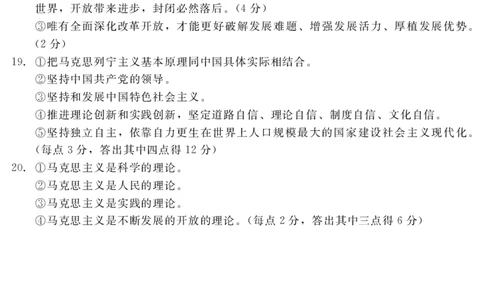 世界，开放带来进步，封闭必然落后。（4 分）
③唯有全面深化改革开放，才能更好破解发展难题、增强发展活力、厚植发展优势。（2 分）

19. ①把马克思列宁主义基本原理同中国具体实际相结合。
②坚持中国共产党的领导。
③坚持和发展中国特色社会主义。
④推进理论创新和实践创新，坚定道路自信、理论自信、制度自信、文化自信。
⑤坚持独立自主，依靠自力更生在世界上人口规模最大的国家建设社会主义现代化。
（每点 3 分，答出其中四点得 12 分）

20. ①马克思主义是科学的理论。
②马克思主义是人民的理论。
③马克思主义是实践的理论。
④马克思主义是不断发展的开放的理论。（每点 2 分，答出其中三点得 6 分）